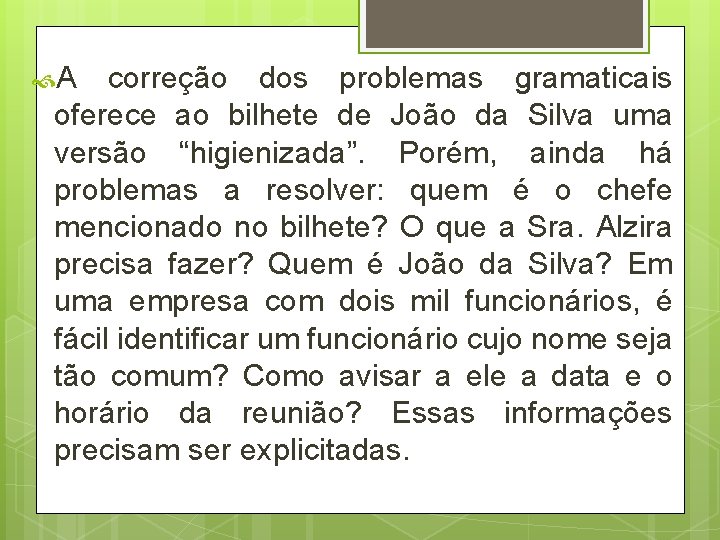 A correção dos problemas gramaticais oferece ao bilhete de João da Silva uma versão “higienizada”. Porém, ainda há problemas a resolver: quem é o chefe mencionado no bilhete? O que a Sra. Alzira precisa fazer? Quem é João da Silva? Em uma empresa com dois mil funcionários, é fácil identificar um funcionário cujo nome seja tão comum? Como avisar a ele a data e o horário da reunião? Essas informações precisam ser explicitadas.